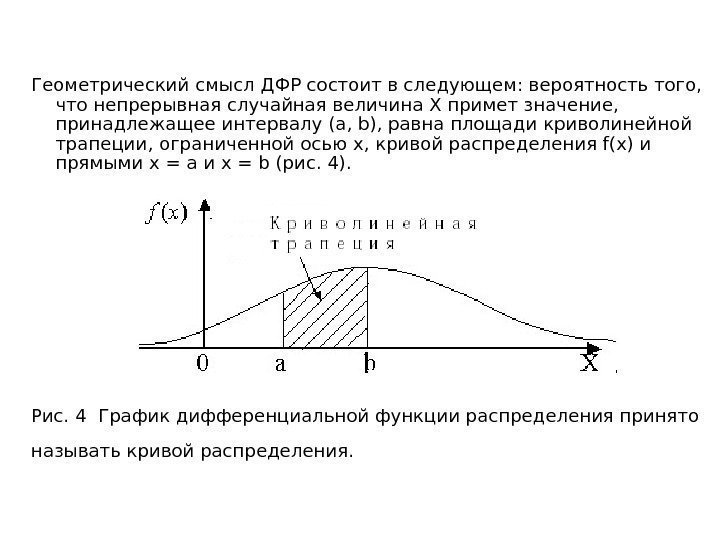 Геометрический смысл ДФР состоит в следующем: вероятность того, что непрерывная случайная величина X примет значение, принадлежащее интервалу (a, b), равна площади криволинейной трапеции, ограниченной осью x, кривой распределения f(x) и прямыми x = a и x = b (рис. 4).

$f(x)$

Криволинейная трапеция

0

a

b

X

Рис. 4 График дифференциальной функции распределения принято называть кривой распределения.